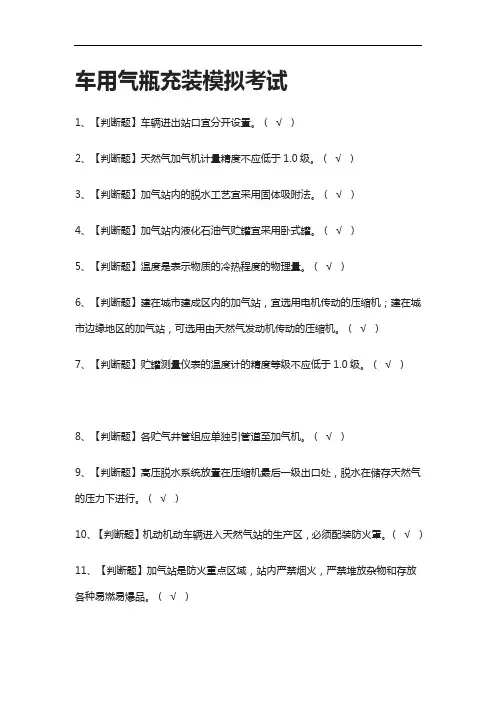 车用气瓶充装模拟考试

1、【判断题】车辆进出站口宜分开设置。（ √ ）

2、【判断题】天然气加气机计量精度不应低于 1.0 级。（ √ ）

3、【判断题】加气站内的脱水工艺宜采用固体吸附法。（ √ ）

4、【判断题】加气站内液化石油气贮罐宜采用卧式罐。（ √ ）

5、【判断题】温度是表示物质的冷热程度的物理量。（ √ ）

6、【判断题】建在城市建成区内的加气站，宜选用电机传动的压缩机；建在城市边缘地区的加气站，可选用由天然气发动机传动的压缩机。（ √ ）

7、【判断题】贮罐测量仪表的温度计的精度等级不应低于 1.0 级。（ √ ）

8、【判断题】各贮气井管组应单独引管道至加气机。（ √ ）

9、【判断题】高压脱水系统放置在压缩机最后一级出口处，脱水在储存天然气的压力下进行。（ √ ）

10、【判断题】机动机动车辆进入天然气站的生产区，必须配装防火罩。（ √ ）

11、【判断题】加气站是防火重点区域，站内严禁烟火，严禁堆放杂物和存放各种易燃易爆品。（ √ ）